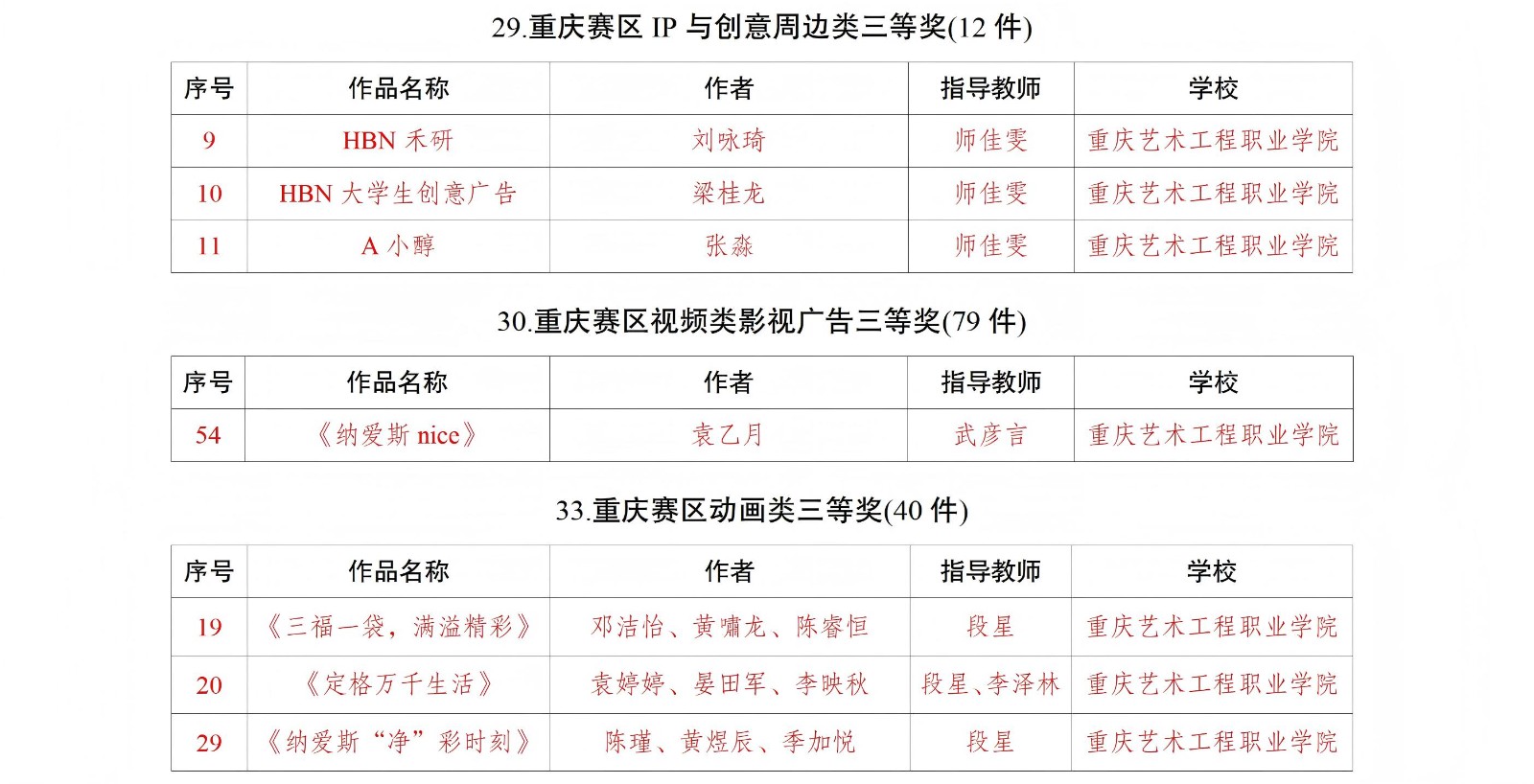 29.重庆赛区 IP 与创意周边类三等奖(12 件)

| 序号 | 作品名称 | 作者 | 指导教师 | 学校 |
|---|---|---|---|---|
| 9 | HBN 禾研 | 刘咏琦 | 师佳雯 | 重庆艺术工程职业学院 |
| 10 | HBN 大学生创意广告 | 梁桂龙 | 师佳雯 | 重庆艺术工程职业学院 |
| 11 | A 小醇 | 张淼 | 师佳雯 | 重庆艺术工程职业学院 |

30.重庆赛区视频类影视广告三等奖(79 件)

| 序号 | 作品名称 | 作者 | 指导教师 | 学校 |
|---|---|---|---|---|
| 54 | 《纳爱斯 nice》 | 袁乙月 | 武彦言 | 重庆艺术工程职业学院 |

33.重庆赛区动画类三等奖(40 件)

| 序号 | 作品名称 | 作者 | 指导教师 | 学校 |
|---|---|---|---|---|
| 19 | 《三福一袋，满溢精彩》 | 邓洁怡、黄啸龙、陈睿恒 | 段星 | 重庆艺术工程职业学院 |
| 20 | 《定格万千生活》 | 袁婷婷、晏田军、李映秋 | 段星、李泽林 | 重庆艺术工程职业学院 |
| 29 | 《纳爱斯“净”彩时刻》 | 陈瑾、黄煜辰、季加悦 | 段星 | 重庆艺术工程职业学院 |